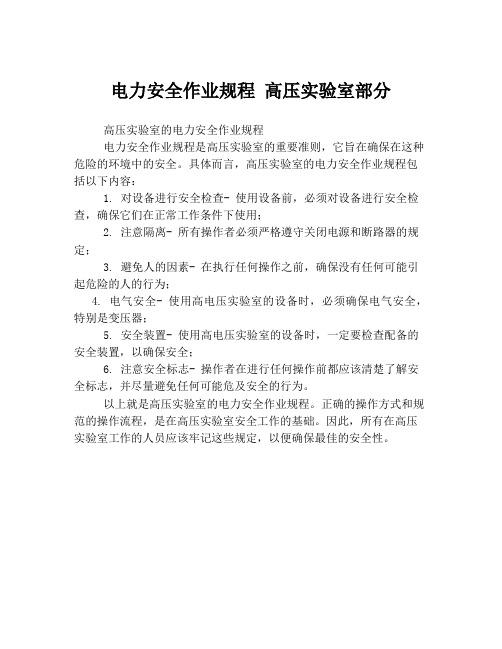 电力安全作业规程 高压实验室部分

高压实验室的电力安全作业规程

电力安全作业规程是高压实验室的重要准则，它旨在确保在这种危险的环境中的安全。具体而言，高压实验室的电力安全作业规程包括以下内容：

1. 对设备进行安全检查- 使用设备前，必须对设备进行安全检查，确保它们在正常工作条件下使用；

2. 注意隔离- 所有操作者必须严格遵守关闭电源和断路器的规定；

3. 避免人的因素- 在执行任何操作之前，确保没有任何可能引起危险的人的行为；

4. 电气安全- 使用高电压实验室的设备时，必须确保电气安全，特别是变压器；

5. 安全装置- 使用高电压实验室的设备时，一定要检查配备的安全装置，以确保安全；

6. 注意安全标志- 操作者在进行任何操作前都应该清楚了解安全标志，并尽量避免任何可能危及安全的行为。

以上就是高压实验室的电力安全作业规程。正确的操作方式和规范的操作流程，是在高压实验室安全工作的基础。因此，所有在高压实验室工作的人员应该牢记这些规定，以便确保最佳的安全性。